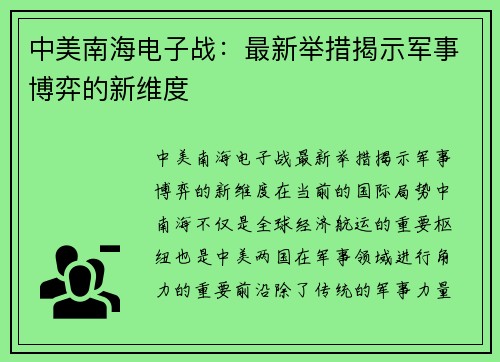 中美南海电子战：最新举措揭示军事博弈的新维度

中美南海电子战最新举措揭示军事博弈的新维度在当前的国际局势中南海不仅是全球经济航运的重要枢纽也是中美两国在军事领域进行角力的重要前沿除了传统的军事力量